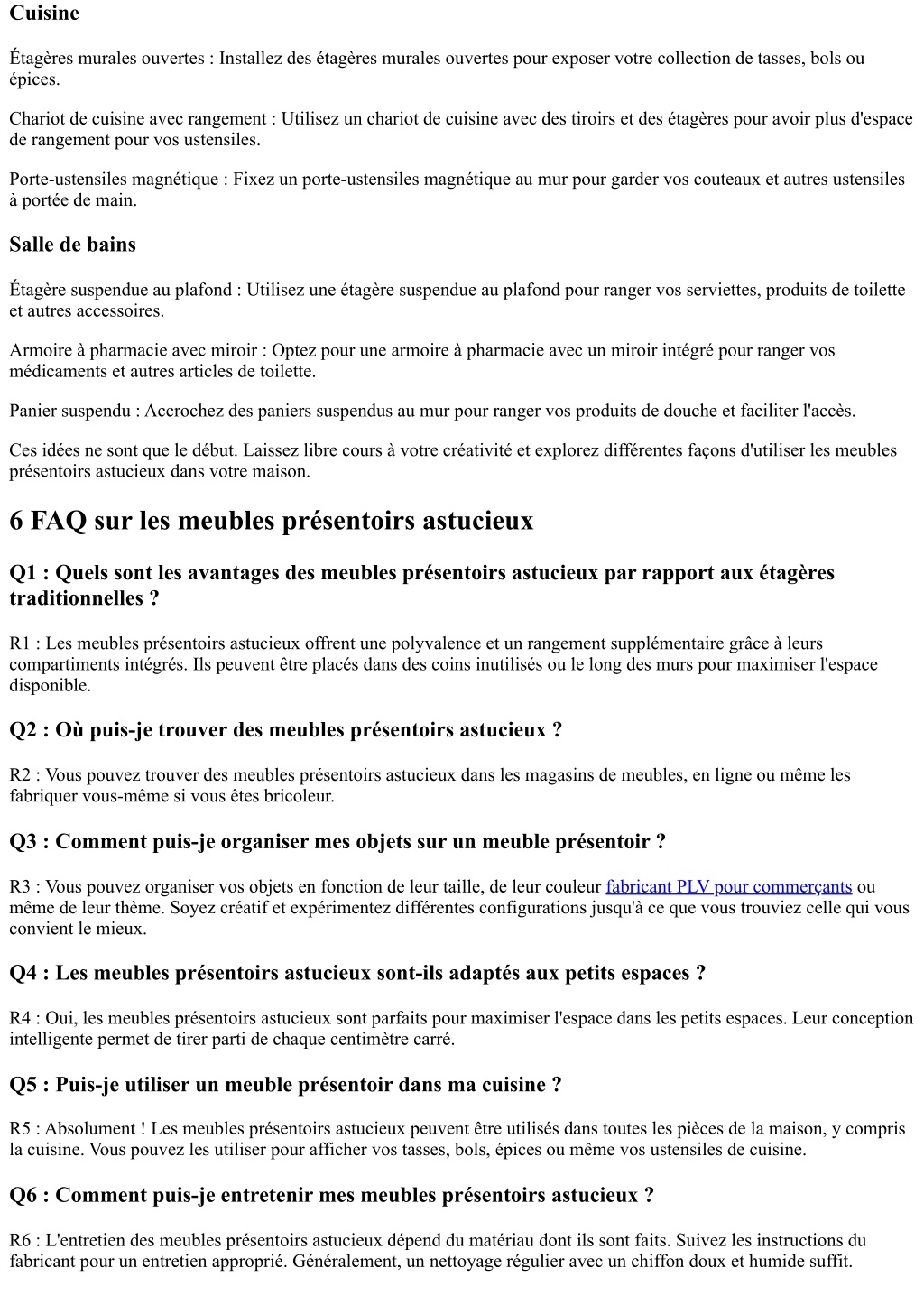 Cuisine

Étagères murales ouvertes : Installez des étagères murales ouvertes pour exposer votre collection de tasses, bols ou épices.

Chariot de cuisine avec rangement : Utilisez un chariot de cuisine avec des tiroirs et des étagères pour avoir plus d'espace de rangement pour vos ustensiles.

Porte-ustensiles magnétique : Fixez un porte-ustensiles magnétique au mur pour garder vos couteaux et autres ustensiles à portée de main.

Salle de bains

Étagère suspendue au plafond : Utilisez une étagère suspendue au plafond pour ranger vos serviettes, produits de toilette et autres accessoires.

Armoire à pharmacie avec miroir : Optez pour une armoire à pharmacie avec un miroir intégré pour ranger vos médicaments et autres articles de toilette.

Panier suspendu : Accrochez des paniers suspendus au mur pour ranger vos produits de douche et faciliter l'accès.

Ces idées ne sont que le début. Laissez libre cours à votre créativité et explorez différentes façons d'utiliser les meubles présentoirs astucieux dans votre maison.

6 FAQ sur les meubles présentoirs astucieux

Q1 : Quels sont les avantages des meubles présentoirs astucieux par rapport aux étagères traditionnelles ?

R1 : Les meubles présentoirs astucieux offrent une polyvalence et un rangement supplémentaire grâce à leurs compartiments intégrés. Ils peuvent être placés dans des coins inutilisés ou le long des murs pour maximiser l'espace disponible.

Q2 : Où puis-je trouver des meubles présentoirs astucieux ?

R2 : Vous pouvez trouver des meubles présentoirs astucieux dans les magasins de meubles, en ligne ou même les fabriquer vous-même si vous êtes bricoleur.

Q3 : Comment puis-je organiser mes objets sur un meuble présentoir ?

R3 : Vous pouvez organiser vos objets en fonction de leur taille, de leur couleur fabricant PLV pour commerçants ou même de leur thème. Soyez créatif et expérimentez différentes configurations jusqu'à ce que vous trouviez celle qui vous convient le mieux.

Q4 : Les meubles présentoirs astucieux sont-ils adaptés aux petits espaces ?

R4 : Oui, les meubles présentoirs astucieux sont parfaits pour maximiser l'espace dans les petits espaces. Leur conception intelligente permet de tirer parti de chaque centimètre carré.

Q5 : Puis-je utiliser un meuble présentoir dans ma cuisine ?

R5 : Absolument ! Les meubles présentoirs astucieux peuvent être utilisés dans toutes les pièces de la maison, y compris la cuisine. Vous pouvez les utiliser pour afficher vos tasses, bols, épices ou même vos ustensiles de cuisine.

Q6 : Comment puis-je entretenir mes meubles présentoirs astucieux ?

R6 : L'entretien des meubles présentoirs astucieux dépend du matériau dont ils sont faits. Suivez les instructions du fabricant pour un entretien approprié. Généralement, un nettoyage régulier avec un chiffon doux et humide suffit.